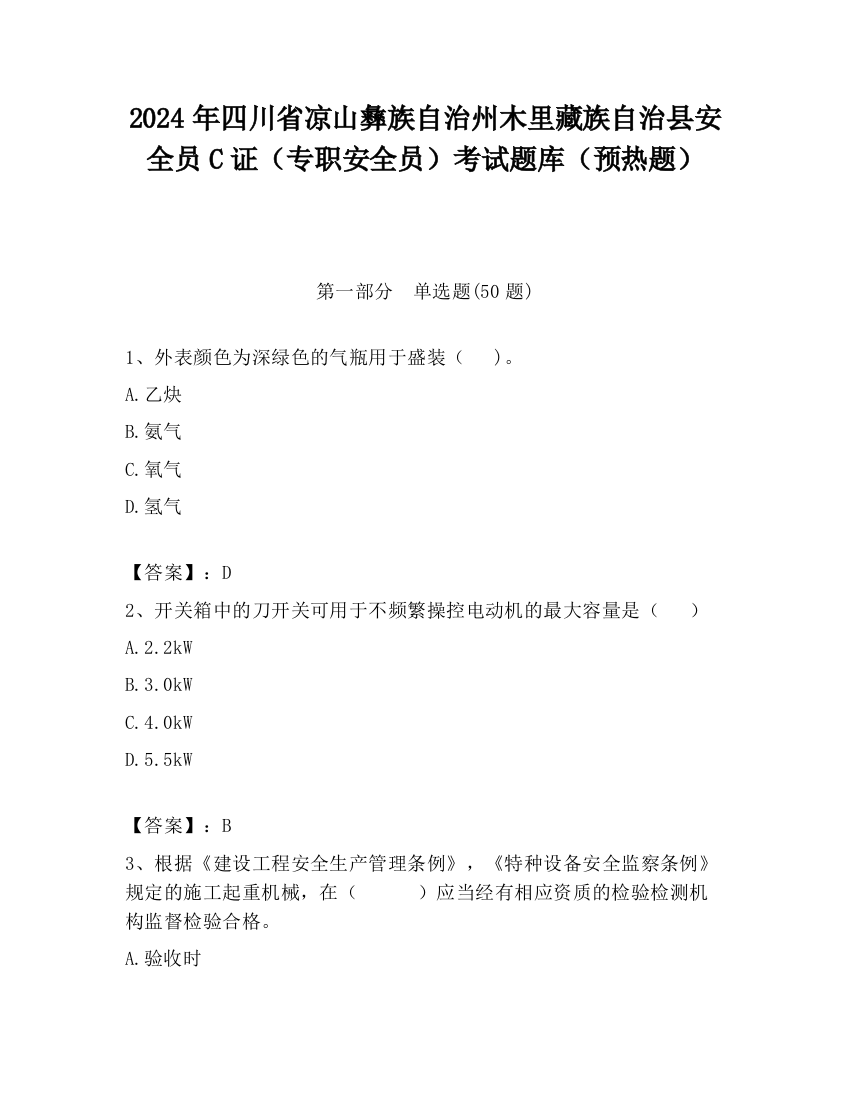 2024 年四川省凉山彝族自治州木里藏族自治县安全员 C 证（专职安全员）考试题库（预热题）

第一部分　单选题(50 题)

1、外表颜色为深绿色的气瓶用于盛装（　）。

A.乙炔

B.氨气

C.氧气

D.氢气

【答案】：D

2、开关箱中的刀开关可用于不频繁操控电动机的最大容量是（　）

A.2.2kW

B.3.0kW

C.4.0kW

D.5.5kW

【答案】：B

3、根据《建设工程安全生产管理条例》，《特种设备安全监察条例》规定的施工起重机械，在（　）应当经有相应资质的检验检测机构监督检验合格。

A.验收时